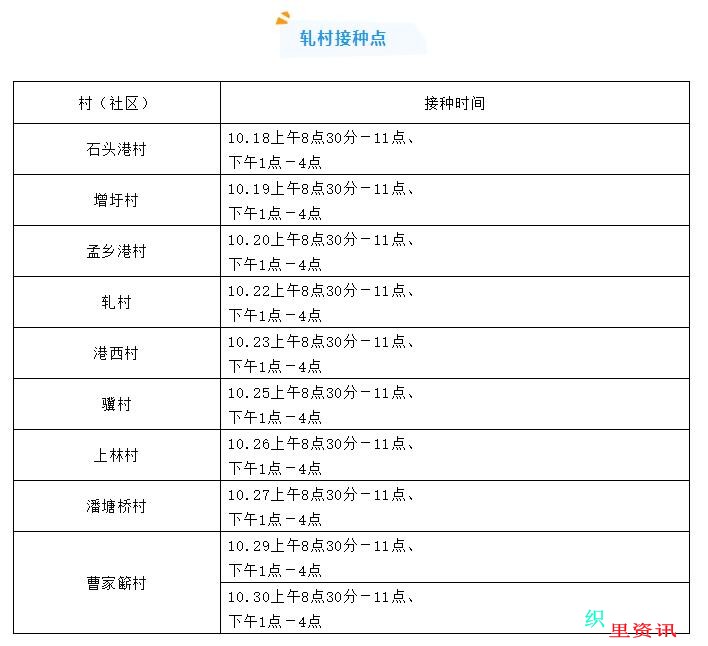 轧村接种点

| 村（社区） | 接种时间 |
|---|---|
| 石头港村 | 10.18上午8点30分－11点、下午1点－4点 |
| 增圩村 | 10.19上午8点30分－11点、下午1点－4点 |
| 孟乡港村 | 10.20上午8点30分－11点、下午1点－4点 |
| 轧村 | 10.22上午8点30分－11点、下午1点－4点 |
| 港西村 | 10.23上午8点30分－11点、下午1点－4点 |
| 骥村 | 10.25上午8点30分－11点、下午1点－4点 |
| 上林村 | 10.26上午8点30分－11点、下午1点－4点 |
| 潘塘桥村 | 10.27上午8点30分－11点、下午1点－4点 |
| 曹家簖村 | 10.29上午8点30分－11点、下午1点－4点 |
| 曹家簖村 | 10.30上午8点30分－11点、下午1点－4点 |

织里资讯